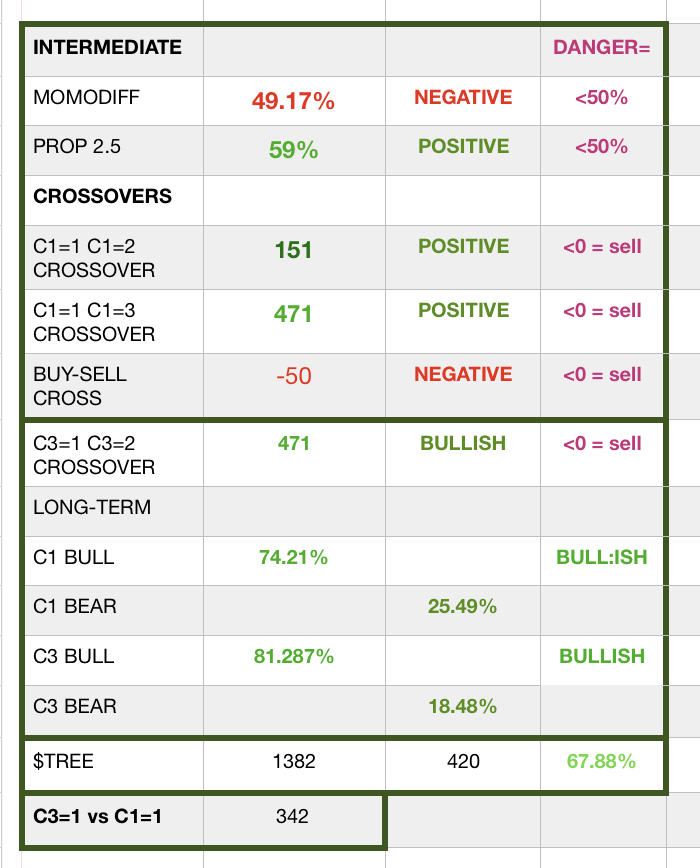 | INTERMEDIATE | | | DANGER= |
|---|---|---|---|
| MOMODIFF | 49.17% | NEGATIVE | <50% |
| PROP 2.5 | 59% | POSITIVE | <50% |
| CROSSOVERS | | | |
| C1=1 C1=2 CROSSOVER | 151 | POSITIVE | <0 = sell |
| C1=1 C1=3 CROSSOVER | 471 | POSITIVE | <0 = sell |
| BUY-SELL CROSS | -50 | NEGATIVE | <0 = sell |
| C3=1 C3=2 CROSSOVER | 471 | BULLISH | <0 = sell |
| LONG-TERM | | | |
| C1 BULL | 74.21% | | BULL:ISH |
| C1 BEAR | | 25.49% | |
| C3 BULL | 81.287% | | BULLISH |
| C3 BEAR | | 18.48% | |
| $TREE | 1382 | 420 | 67.88% |
| C3=1 vs C1=1 | 342 | | |